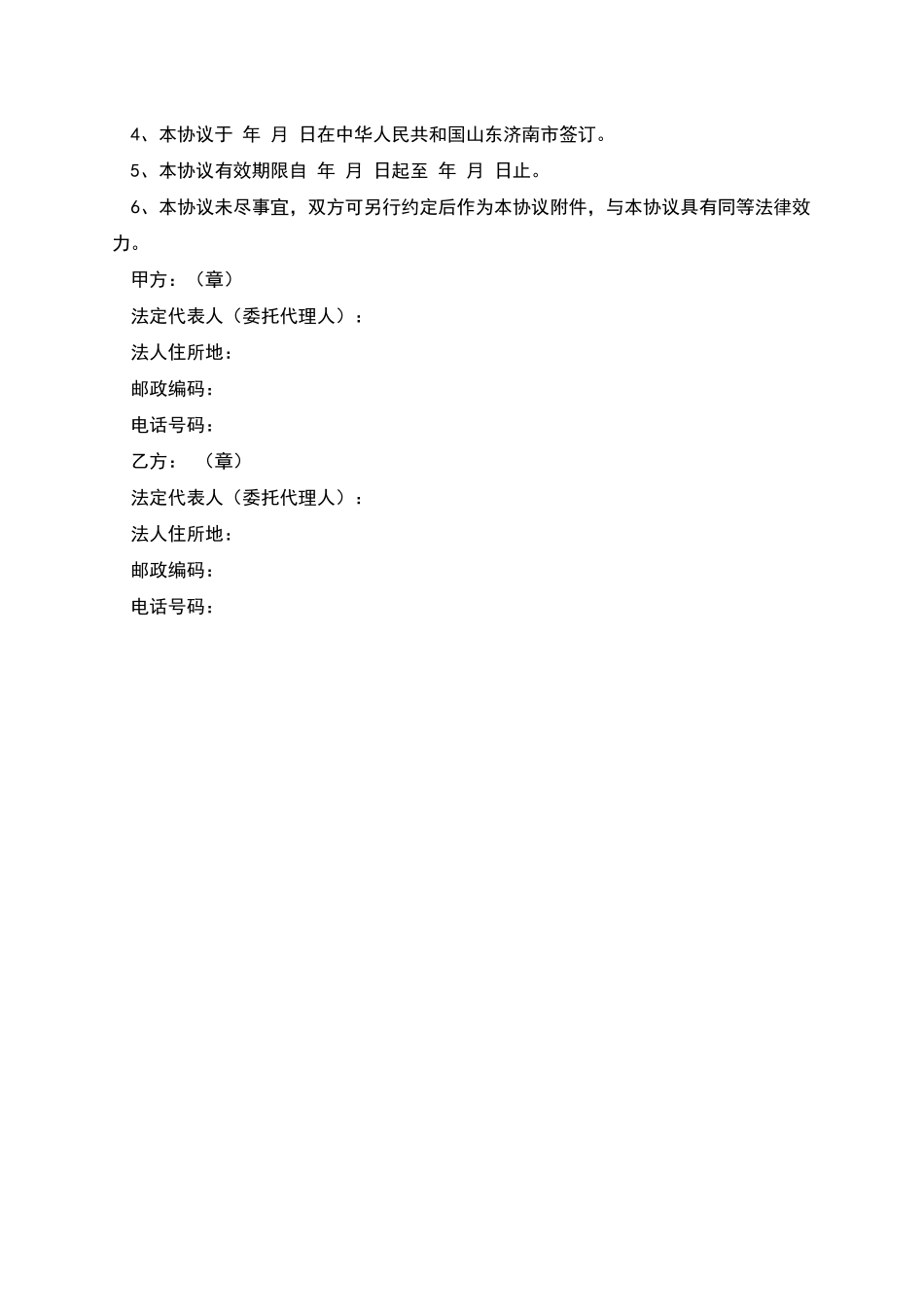 4、本协议于 年 月 日在中华人民共和国山东济南市签订。

5、本协议有效期限自 年 月 日起至 年 月 日止。

6、本协议未尽事宜，双方可另行约定后作为本协议附件，与本协议具有同等法律效力。

甲方：（章）

法定代表人（委托代理人）：

法人住所地：

邮政编码：

电话号码：

乙方： （章）

法定代表人（委托代理人）：

法人住所地：

邮政编码：

电话号码：